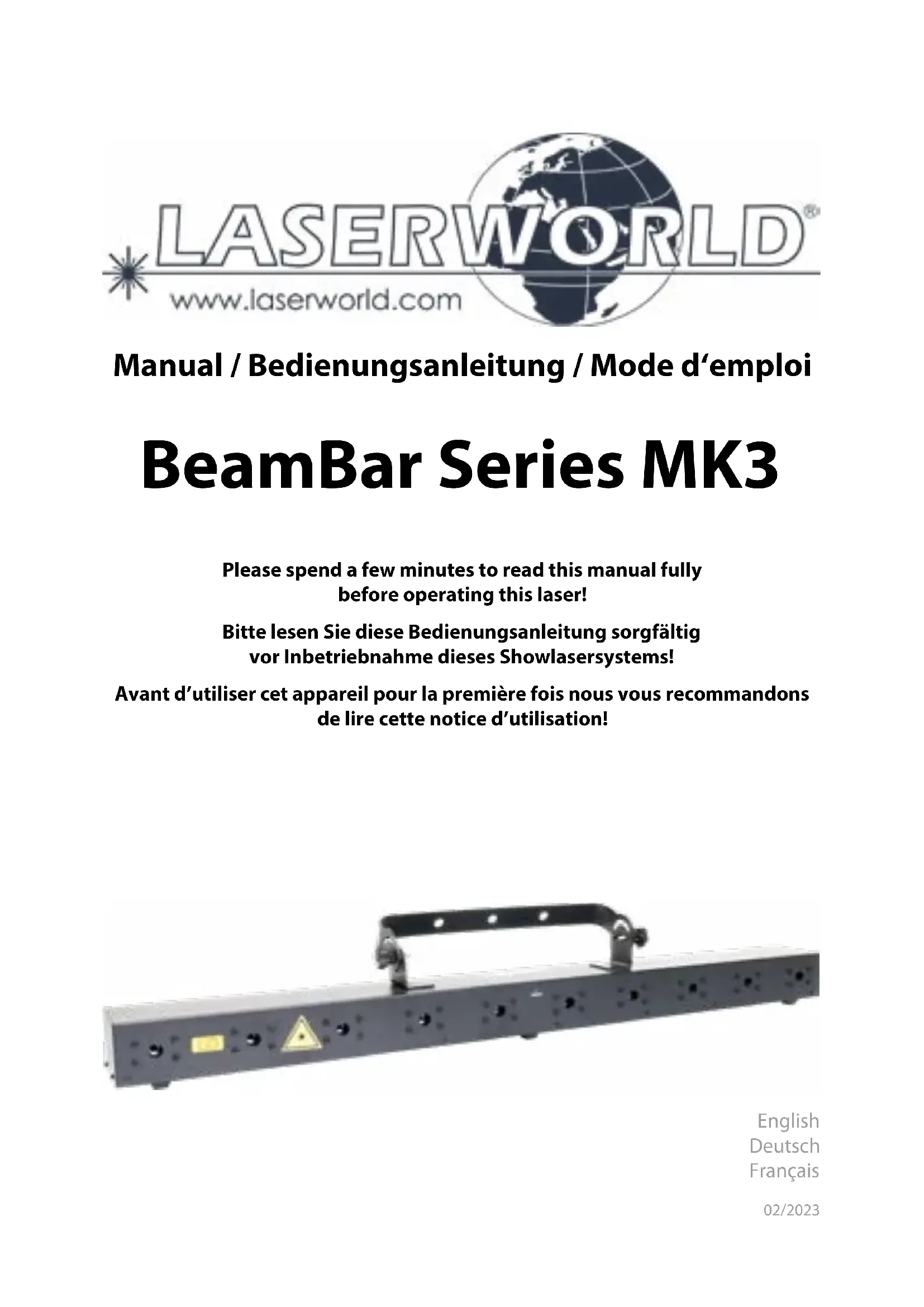 LASERWORLD®

www.laserworld.com

Manual / Bedienungsanleitung / Mode d'emploi

BeamBar Series MK3

Please spend a few minutes to read this manual fully before operating this laser!

Bitte lesen Sie diese Bedienungsanleitung sorgfältig vor Inbetriebnahme dieses Showlasersystems!

Avant d'utiliser cet appareil pour la première fois nous vous recommandons de lire cette notice d'utilisation!

English
Deutsch
Français

02/2023